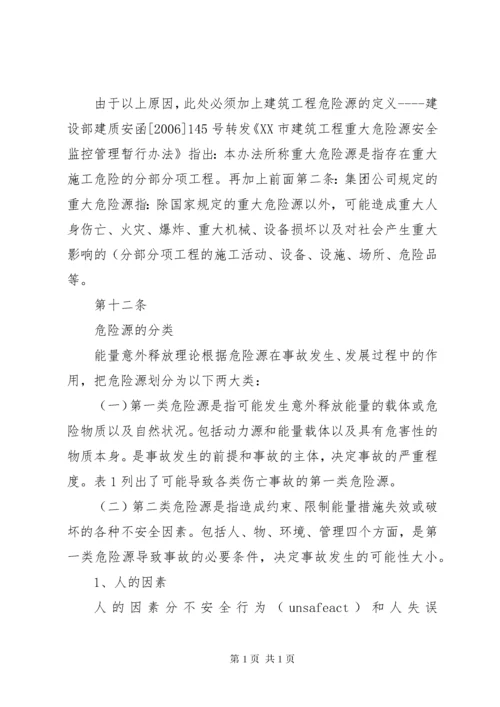 由于以上原因，此处必须加上建筑工程危险源的定义----建设部建质安函[2006]145号转发《XX市建筑工程重大危险源安全监控管理暂行办法》指出：本办法所称重大危险源是指存在重大施工危险的分部分项工程。再加上前面第二条：集团公司规定的重大危险源指：除国家规定的重大危险源以外，可能造成重大人身伤亡、火灾、爆炸、重大机械、设备损坏以及对社会产生重大影响的（分部分项工程的施工活动、设备、设施、场所、危险品等。

第十二条

危险源的分类

能量意外释放理论根据危险源在事故发生、发展过程中的作用，把危险源划分为以下两大类：

（一）第一类危险源是指可能发生意外释放能量的载体或危险物质以及自然状况。包括动力源和能量载体以及具有危害性的物质本身。是事故发生的前提和事故的主体，决定事故的严重程度。表1列出了可能导致各类伤亡事故的第一类危险源。

（二）第二类危险源是指造成约束、限制能量措施失效或破坏的各种不安全因素。包括人、物、环境、管理四个方面，是第一类危险源导致事故的必要条件，决定事故发生的可能性大小。

1、人的因素

人的因素分不安全行为（unsafeact）和人失误

第1页 共1页